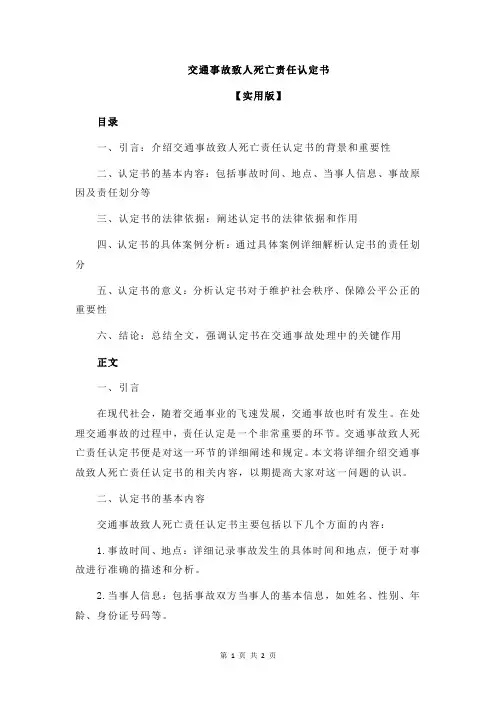 交通事故致人死亡责任认定书

【实用版】

目录

一、引言：介绍交通事故致人死亡责任认定书的背景和重要性

二、认定书的基本内容：包括事故时间、地点、当事人信息、事故原因及责任划分等

三、认定书的法律依据：阐述认定书的法律依据和作用

四、认定书的具体案例分析：通过具体案例详细解析认定书的责任划分

五、认定书的意义：分析认定书对于维护社会秩序、保障公平公正的重要性

六、结论：总结全文，强调认定书在交通事故处理中的关键作用

正文

一、引言

在现代社会，随着交通事业的飞速发展，交通事故也时有发生。在处理交通事故的过程中，责任认定是一个非常重要的环节。交通事故致人死亡责任认定书便是对这一环节的详细阐述和规定。本文将详细介绍交通事故致人死亡责任认定书的相关内容，以期提高大家对这一问题的认识。

二、认定书的基本内容

交通事故致人死亡责任认定书主要包括以下几个方面的内容：

1. 事故时间、地点：详细记录事故发生的具体时间和地点，便于对事故进行准确的描述和分析。

2. 当事人信息：包括事故双方当事人的基本信息，如姓名、性别、年龄、身份证号码等。

第 1 页 共 2 页